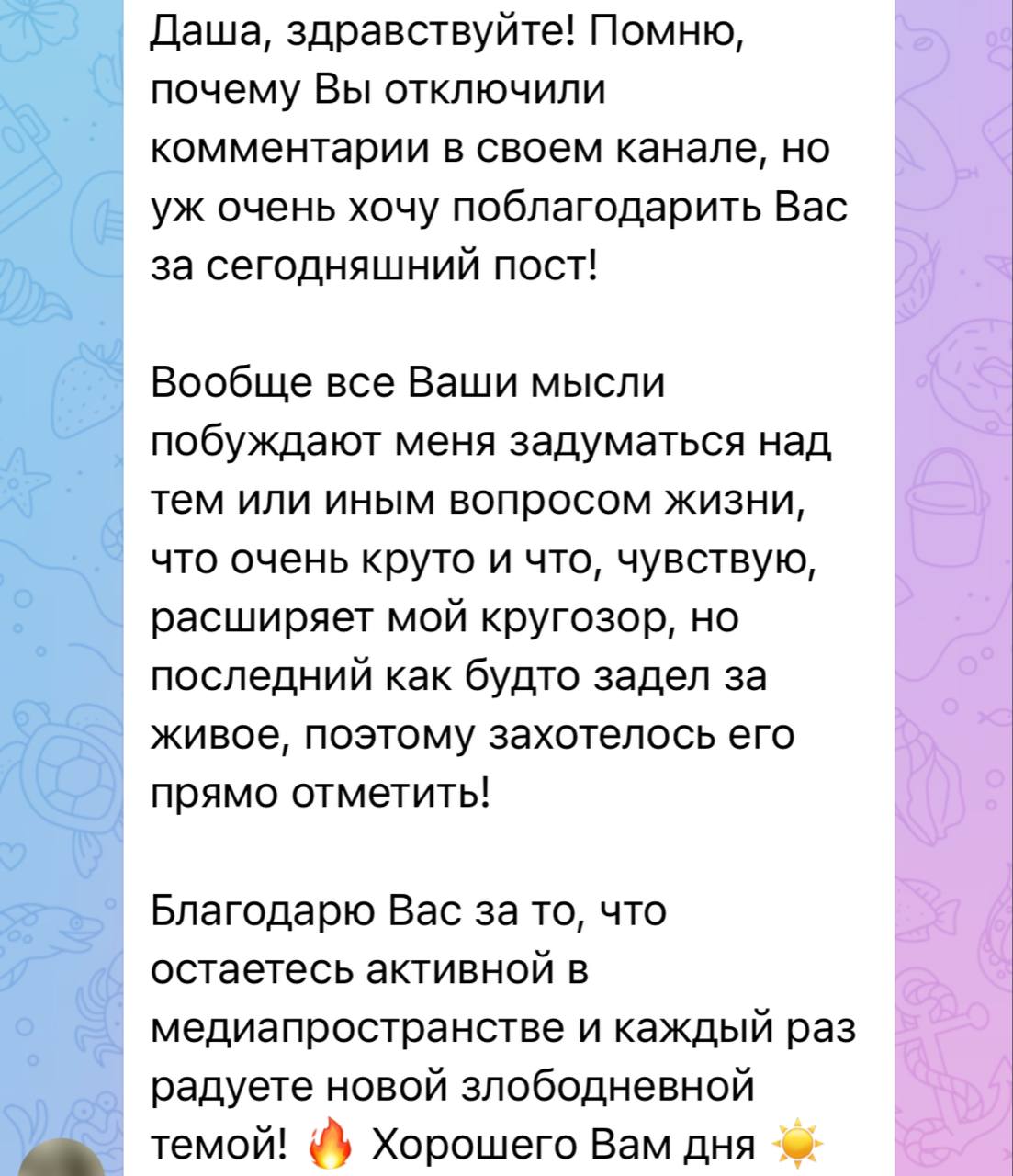 Даша, здравствуйте! Помню, почему Вы отключили комментарии в своем канале, но уж очень хочу поблагодарить Вас за сегодняшний пост!

Вообще все Ваши мысли побуждают меня задуматься над тем или иным вопросом жизни, что очень круто и что, чувствую, расширяет мой кругозор, но последний как будто задел за живое, поэтому захотелось его прямо отметить!

Благодарю Вас за то, что остаетесь активной в медиапространстве и каждый раз радуете новой злободневной темой! 🔥 Хорошего Вам дня ☀️